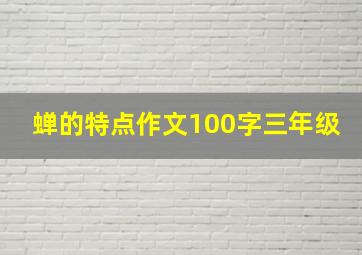 蝉的特点作文100字三年级